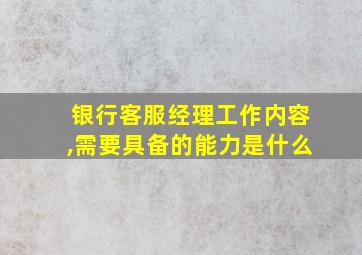 银行客服经理工作内容,需要具备的能力是什么